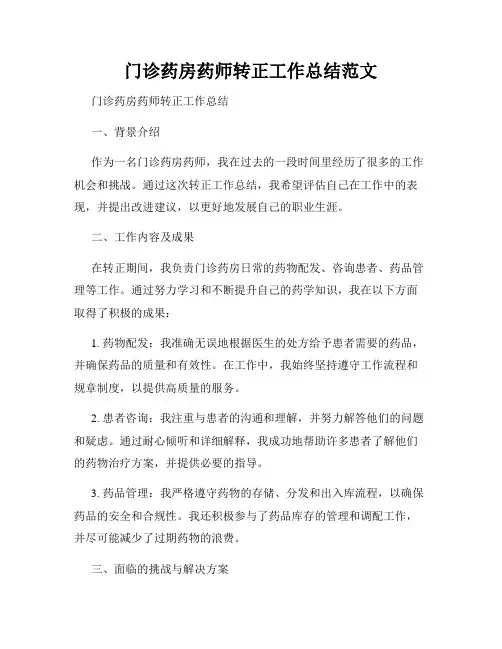 门诊药房药师转正工作总结范文

门诊药房药师转正工作总结

一、背景介绍

作为一名门诊药房药师，我在过去的一段时间里经历了很多的工作机会和挑战。通过这次转正工作总结，我希望评估自己在工作中的表现，并提出改进建议，以更好地发展自己的职业生涯。

二、工作内容及成果

在转正期间，我负责门诊药房日常的药物配发、咨询患者、药品管理等工作。通过努力学习和不断提升自己的药学知识，我在以下方面取得了积极的成果：

1. 药物配发：我准确无误地根据医生的处方给予患者需要的药品，并确保药品的质量和有效性。在工作中，我始终坚持遵守工作流程和规章制度，以提供高质量的服务。

2. 患者咨询：我注重与患者的沟通和理解，并努力解答他们的问题和疑虑。通过耐心倾听和详细解释，我成功地帮助许多患者了解他们的药物治疗方案，并提供必要的指导。

3. 药品管理：我严格遵守药物的存储、分发和出入库流程，以确保药品的安全和合规性。我还积极参与了药品库存的管理和调配工作，并尽可能减少了过期药物的浪费。

三、面临的挑战与解决方案